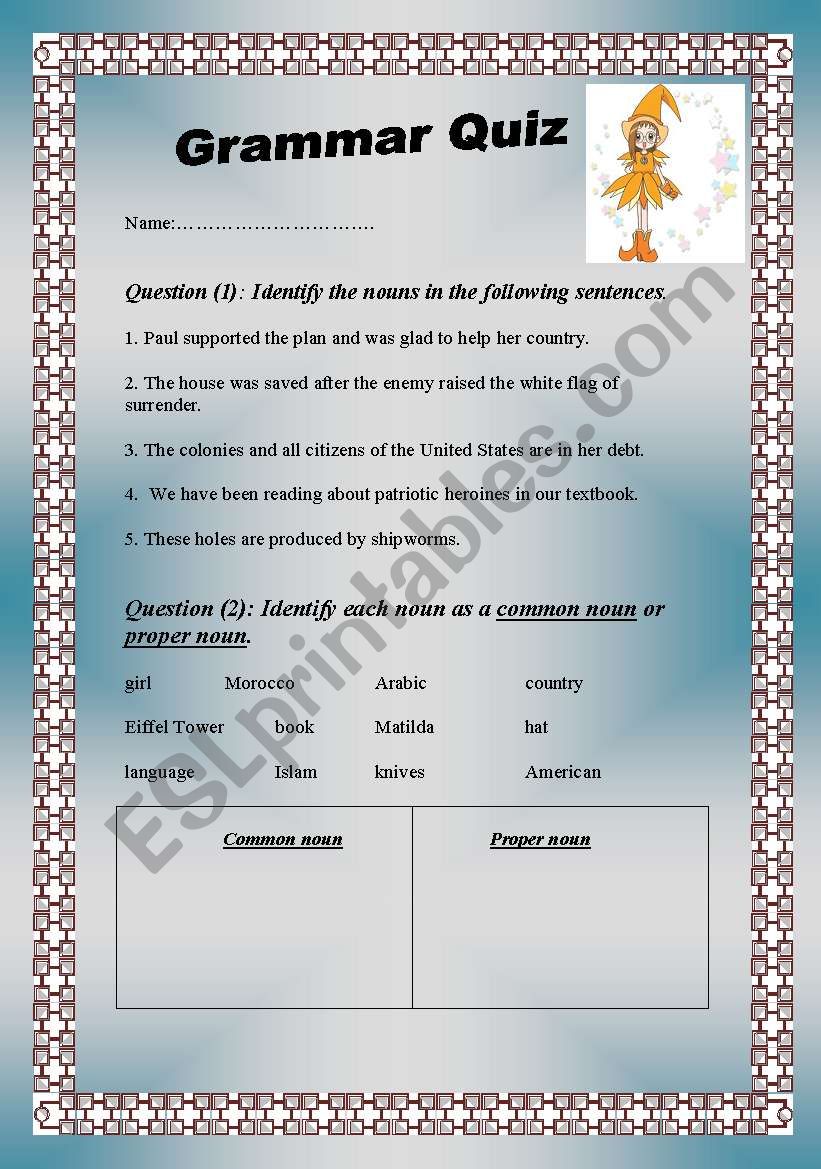 Grammar Quiz

Name:…………………………

Question (1): Identify the nouns in the following sentences.

1. Paul supported the plan and was glad to help her country.

2. The house was saved after the enemy raised the white flag of surrender.

3. The colonies and all citizens of the United States are in her debt.

4. We have been reading about patriotic heroines in our textbook.

5. These holes are produced by shipworms.

Question (2): Identify each noun as a common noun or proper noun.

girl Morocco Arabic country

Eiffel Tower book Matilda hat

language Islam knives American

| Common noun | Proper noun |
|---|---|
| | |

ESLprintables.com